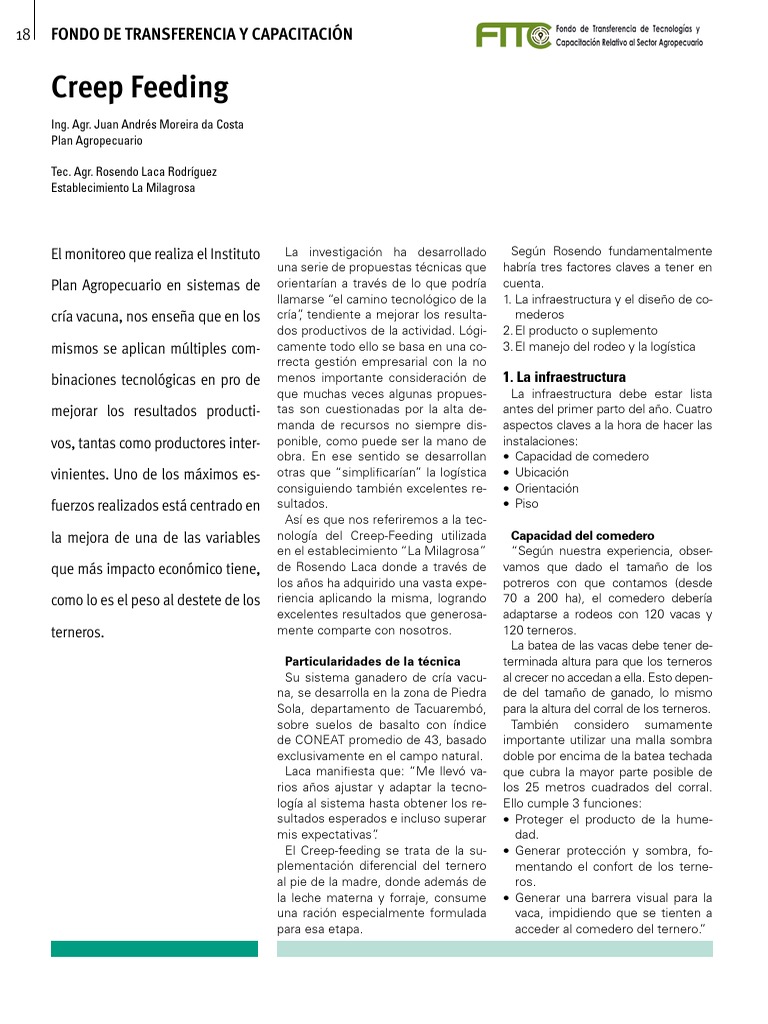 18 FONDO DE TRANSFERENCIA Y CAPACITACIÓN

FTTC Fondo de Transferencia de Tecnologías y Capacitación Relativo al Sector Agropecuario

Creep Feeding

Ing. Agr. Juan Andrés Moreira da Costa
Plan Agropecuario

Tec. Agr. Rosendo Laca Rodríguez
Establecimiento La Milagrosa

El monitoreo que realiza el Instituto Plan Agropecuario en sistemas de cría vacuna, nos enseña que en los mismos se aplican múltiples combinaciones tecnológicas en pro de mejorar los resultados productivos, tantas como productores intervinientes. Uno de los máximos esfuerzos realizados está centrado en la mejora de una de las variables que más impacto económico tiene, como lo es el peso al destete de los terneros.

La investigación ha desarrollado una serie de propuestas técnicas que orientarían a través de lo que podría llamarse "el camino tecnológico de la cría", tendiente a mejorar los resultados productivos de la actividad. Lógicamente todo ello se basa en una correcta gestión empresarial con la no menos importante consideración de que muchas veces algunas propuestas son cuestionadas por la alta demanda de recursos no siempre disponible, como puede ser la mano de obra. En ese sentido se desarrollan otras que "simplificarían" la logística consiguiendo también excelentes resultados.

Así es que nos referiremos a la tecnología del Creep-Feeding utilizada en el establecimiento "La Milagrosa" de Rosendo Laca donde a través de los años ha adquirido una vasta experiencia aplicando la misma, logrando excelentes resultados que generosamente comparte con nosotros.

Particularidades de la técnica
Su sistema ganadero de cría vacuna, se desarrolla en la zona de Piedra Sola, departamento de Tacuarembó, sobre suelos de basalto con índice de CONEAT promedio de 43, basado exclusivamente en el campo natural.

Laca manifiesta que: "Me llevó varios años ajustar y adaptar la tecnología al sistema hasta obtener los resultados esperados e incluso superar mis expectativas".

El Creep-feeding se trata de la suplementación diferencial del ternero al pie de la madre, donde además de la leche materna y forraje, consume una ración especialmente formulada para esa etapa.

Según Rosendo fundamentalmente habría tres factores claves a tener en cuenta.
1. La infraestructura y el diseño de comederos
2. El producto o suplemento
3. El manejo del rodeo y la logística

1. La infraestructura
La infraestructura debe estar lista antes del primer parto del año. Cuatro aspectos claves a la hora de hacer las instalaciones:
• Capacidad de comedero
• Ubicación
• Orientación
• Piso

Capacidad del comedero
"Según nuestra experiencia, observamos que dado el tamaño de los potreros con que contamos (desde 70 a 200 ha), el comedero debería adaptarse a rodeos con 120 vacas y 120 terneros.

La batea de las vacas debe tener determinada altura para que los terneros al crecer no accedan a ella. Esto depende del tamaño de ganado, lo mismo para la altura del corral de los terneros.

También considero sumamente importante utilizar una malla sombra doble por encima de la batea techada que cubra la mayor parte posible de los 25 metros cuadrados del corral. Ello cumple 3 funciones:
• Proteger el producto de la humedad.
• Generar protección y sombra, fomentando el confort de los terneros.
• Generar una barrera visual para la vaca, impidiendo que se tienten a acceder al comedero del ternero."